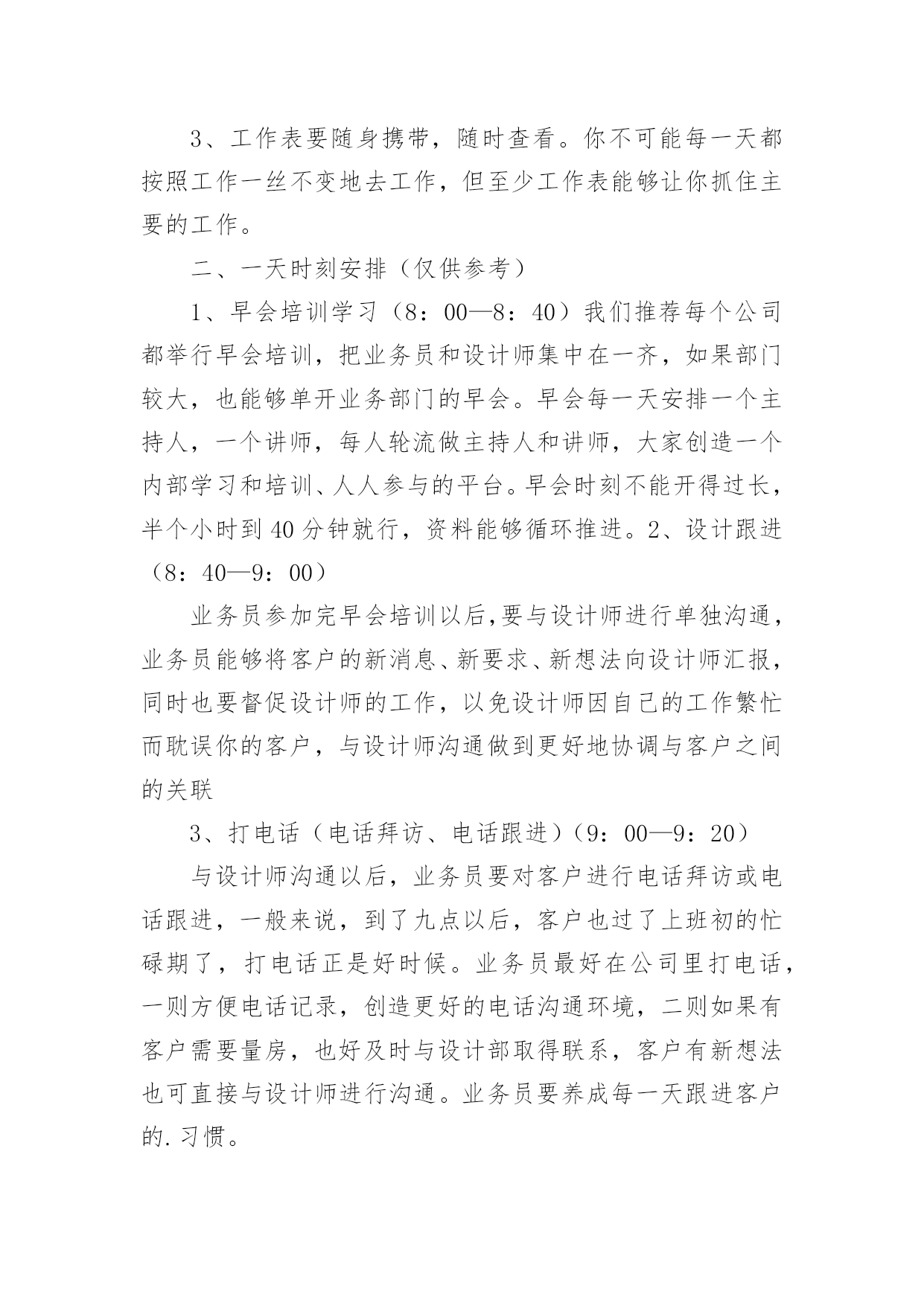 3、工作表要随身携带，随时查看。你不可能每一天都按照工作一丝不变地去工作，但至少工作表能够让你抓住主要的工作。

二、一天时刻安排（仅供参考）

1、早会培训学习（8：00—8：40）我们推荐每个公司都举行早会培训，把业务员和设计师集中在一齐，如果部门较大，也能够单开业务部门的早会。早会每一天安排一个主持人，一个讲师，每人轮流做主持人和讲师，大家创造一个内部学习和培训、人人参与的平台。早会时刻不能开得过长，半个小时到40分钟就行，资料能够循环推进。2、设计跟进（8：40—9：00）

业务员参加完早会培训以后,要与设计师进行单独沟通，业务员能够将客户的新消息、新要求、新想法向设计师汇报，同时也要督促设计师的工作，以免设计师因自己的工作繁忙而耽误你的客户，与设计师沟通做到更好地协调与客户之间的关联

3、打电话（电话拜访、电话跟进）（9：00—9：20）

与设计师沟通以后，业务员要对客户进行电话拜访或电话跟进，一般来说，到了九点以后，客户也过了上班初的忙碌期了，打电话正是好时候。业务员最好在公司里打电话，一则方便电话记录，创造更好的电话沟通环境，二则如果有客户需要量房，也好及时与设计部取得联系，客户有新想法也可直接与设计师进行沟通。业务员要养成每一天跟进客户的.习惯。